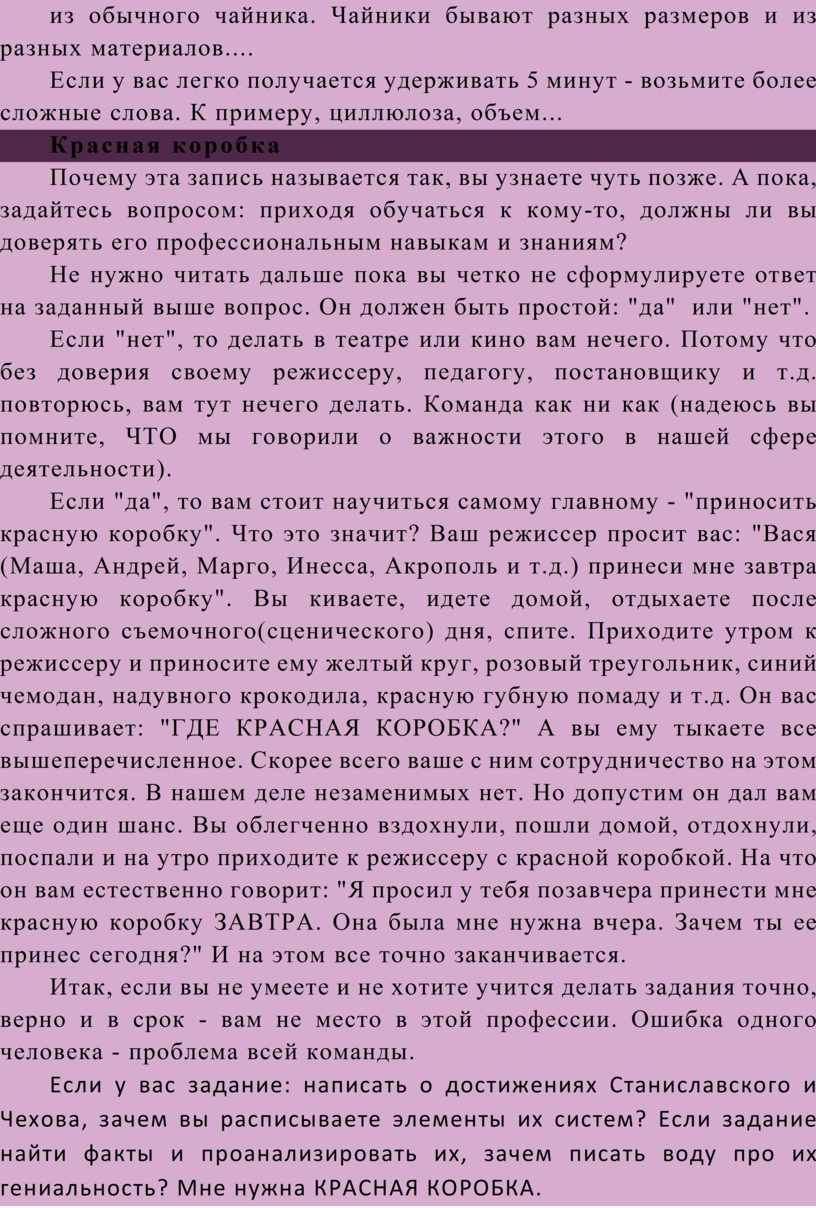 из обычного чайника. Чайники бывают разных размеров и из разных материалов....

Если у вас легко получается удерживать 5 минут - возьмите более сложные слова. К примеру, циллюлоза, объем...

Красная коробка

Почему эта запись называется так, вы узнаете чуть позже. А пока, задайтесь вопросом: приходя обучаться к кому-то, должны ли вы доверять его профессиональным навыкам и знаниям?

Не нужно читать дальше пока вы четко не сформулируете ответ на заданный выше вопрос. Он должен быть простой: "да" или "нет".

Если "нет", то делать в театре или кино вам нечего. Потому что без доверия своему режиссеру, педагогу, постановщику и т.д. повторюсь, вам тут нечего делать. Команда как ни как (надеюсь вы помните, ЧТО мы говорили о важности этого в нашей сфере деятельности).

Если "да", то вам стоит научиться самому главному - "приносить красную коробку". Что это значит? Ваш режиссер просит вас: "Вася (Маша, Андрей, Марго, Инесса, Акрополь и т.д.) принеси мне завтра красную коробку". Вы киваете, идете домой, отдыхаете после сложного съемочного(сценического) дня, спите. Приходите утром к режиссеру и приносите ему желтый круг, розовый треугольник, синий чемодан, надувного крокодила, красную губную помаду и т.д. Он вас спрашивает: "ГДЕ КРАСНАЯ КОРОБКА?" А вы ему тыкаете все вышеперечисленное. Скорее всего ваше с ним сотрудничество на этом закончится. В нашем деле незаменимых нет. Но допустим он дал вам еще один шанс. Вы облегченно вздохнули, пошли домой, отдохнули, поспали и на утро приходите к режиссеру с красной коробкой. На что он вам естественно говорит: "Я просил у тебя позавчера принести мне красную коробку ЗАВТРА. Она была мне нужна вчера. Зачем ты ее принес сегодня?" И на этом все точно заканчивается.

Итак, если вы не умеете и не хотите учится делать задания точно, верно и в срок - вам не место в этой профессии. Ошибка одного человека - проблема всей команды.

Если у вас задание: написать о достижениях Станиславского и Чехова, зачем вы расписываете элементы их систем? Если задание найти факты и проанализировать их, зачем писать воду про их гениальность? Мне нужна КРАСНАЯ КОРОБКА.